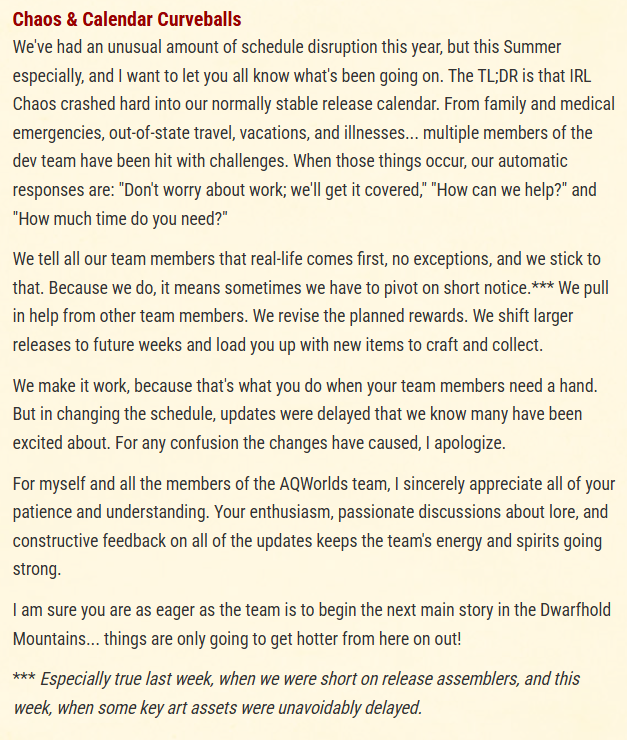 Chaos & Calendar Curveballs

We've had an unusual amount of schedule disruption this year, but this Summer especially, and I want to let you all know what's been going on. The TL;DR is that IRL Chaos crashed hard into our normally stable release calendar. From family and medical emergencies, out-of-state travel, vacations, and illnesses... multiple members of the dev team have been hit with challenges. When those things occur, our automatic responses are: "Don't worry about work; we'll get it covered," "How can we help?" and "How much time do you need?"

We tell all our team members that real-life comes first, no exceptions, and we stick to that. Because we do, it means sometimes we have to pivot on short notice.*** We pull in help from other team members. We revise the planned rewards. We shift larger releases to future weeks and load you up with new items to craft and collect.

We make it work, because that's what you do when your team members need a hand. But in changing the schedule, updates were delayed that we know many have been excited about. For any confusion the changes have caused, I apologize.

For myself and all the members of the AQWorlds team, I sincerely appreciate all of your patience and understanding. Your enthusiasm, passionate discussions about lore, and constructive feedback on all of the updates keeps the team's energy and spirits going strong.

I am sure you are as eager as the team is to begin the next main story in the Dwarfhold Mountains... things are only going to get hotter from here on out!

*** Especially true last week, when we were short on release assemblers, and this week, when some key art assets were unavoidably delayed.